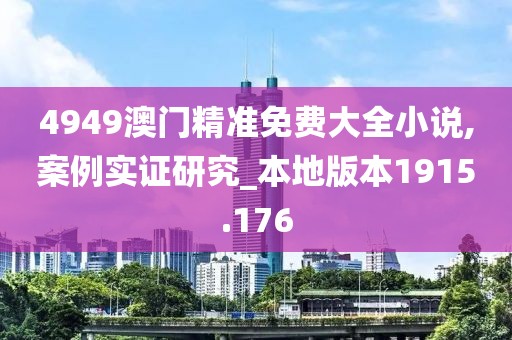 4949澳门精准免费大全小说,案例实证研究_本地版本1915.176